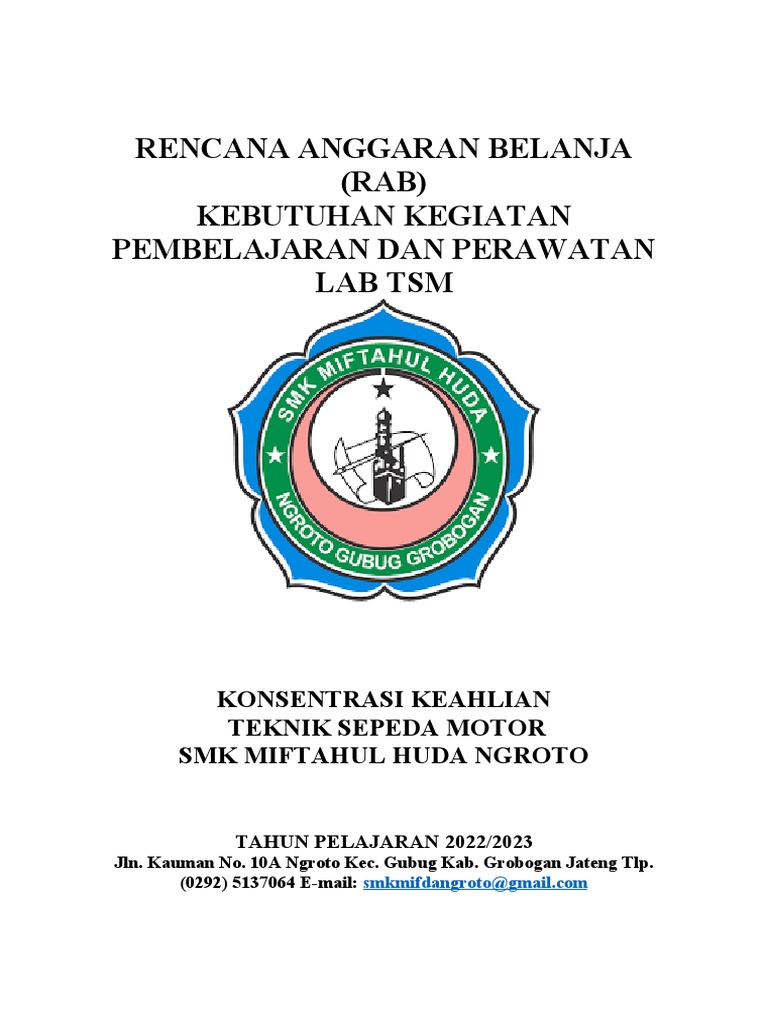 RENCANA ANGGARAN BELANJA
(RAB)
KEBUTUHAN KEGIATAN
PEMBELAJARAN DAN PERAWATAN
LAB TSM

SMK MIFTAHUL HUDA
NGROTO GUBUG GROBOGAN

KONSENTRASI KEAHLIAN
TEKNIK SEPEDA MOTOR
SMK MIFTAHUL HUDA NGROTO

TAHUN PELAJARAN 2022/2023
Jln. Kauman No. 10A Ngroto Kec. Gubug Kab. Grobogan Jateng Tlp. (0292) 5137064 E-mail: smkmifdangroto@gmail.com